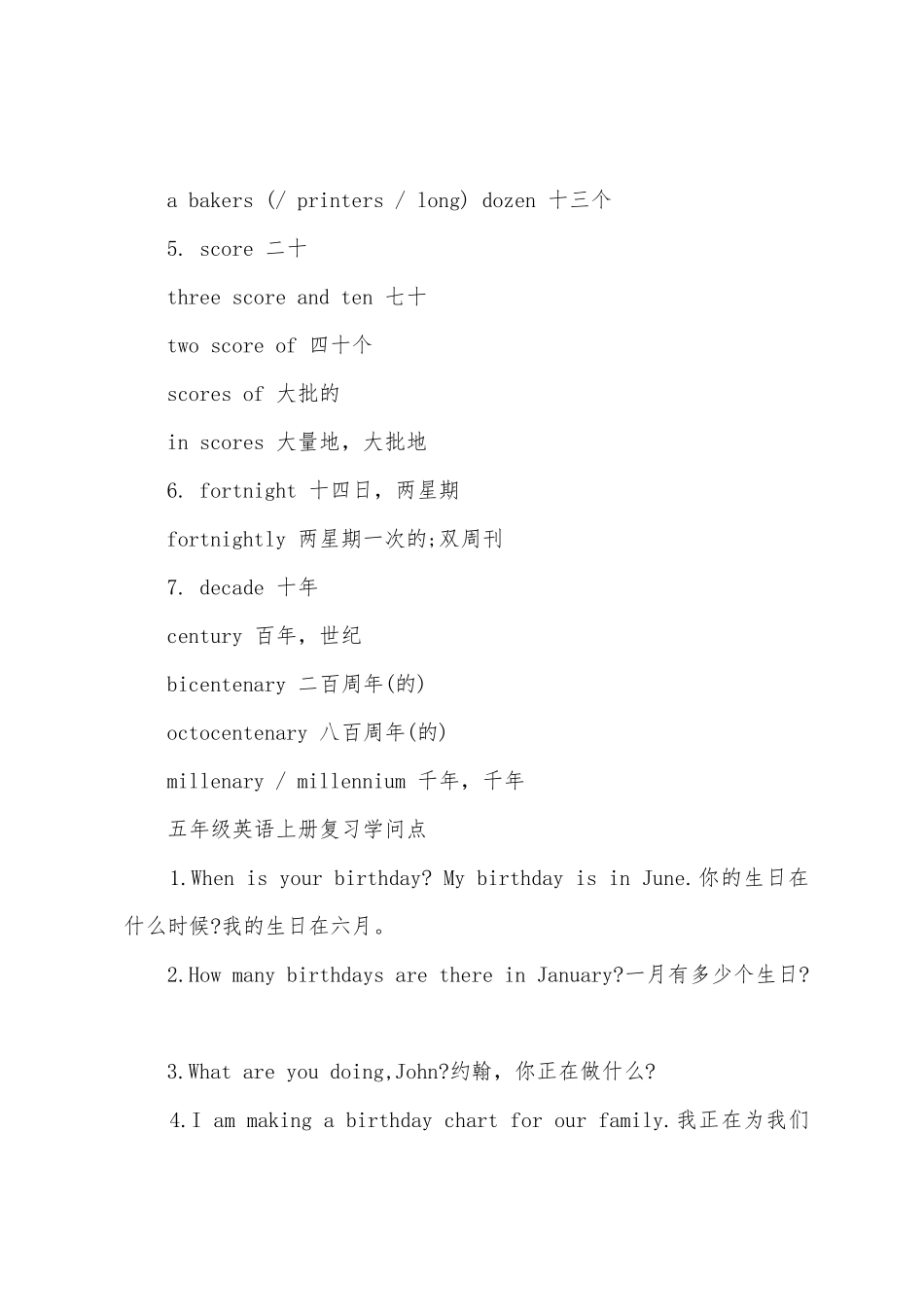 a bakers (/ printers / long) dozen 十三个

5. score 二十

three score and ten 七十

two score of 四十个

scores of 大批的

in scores 大量地，大批地

6. fortnight 十四日，两星期

fortnightly 两星期一次的;双周刊

7. decade 十年

century 百年，世纪

bicentenary 二百周年(的)

octocentenary 八百周年(的)

millenary / millennium 千年，千年

五年级英语上册复习学问点

1.When is your birthday? My birthday is in June.你的生日在什么时候?我的生日在六月。

2.How many birthdays are there in January?一月有多少个生日?

3.What are you doing,John?约翰，你正在做什么?

4.I am making a birthday chart for our family.我正在为我们